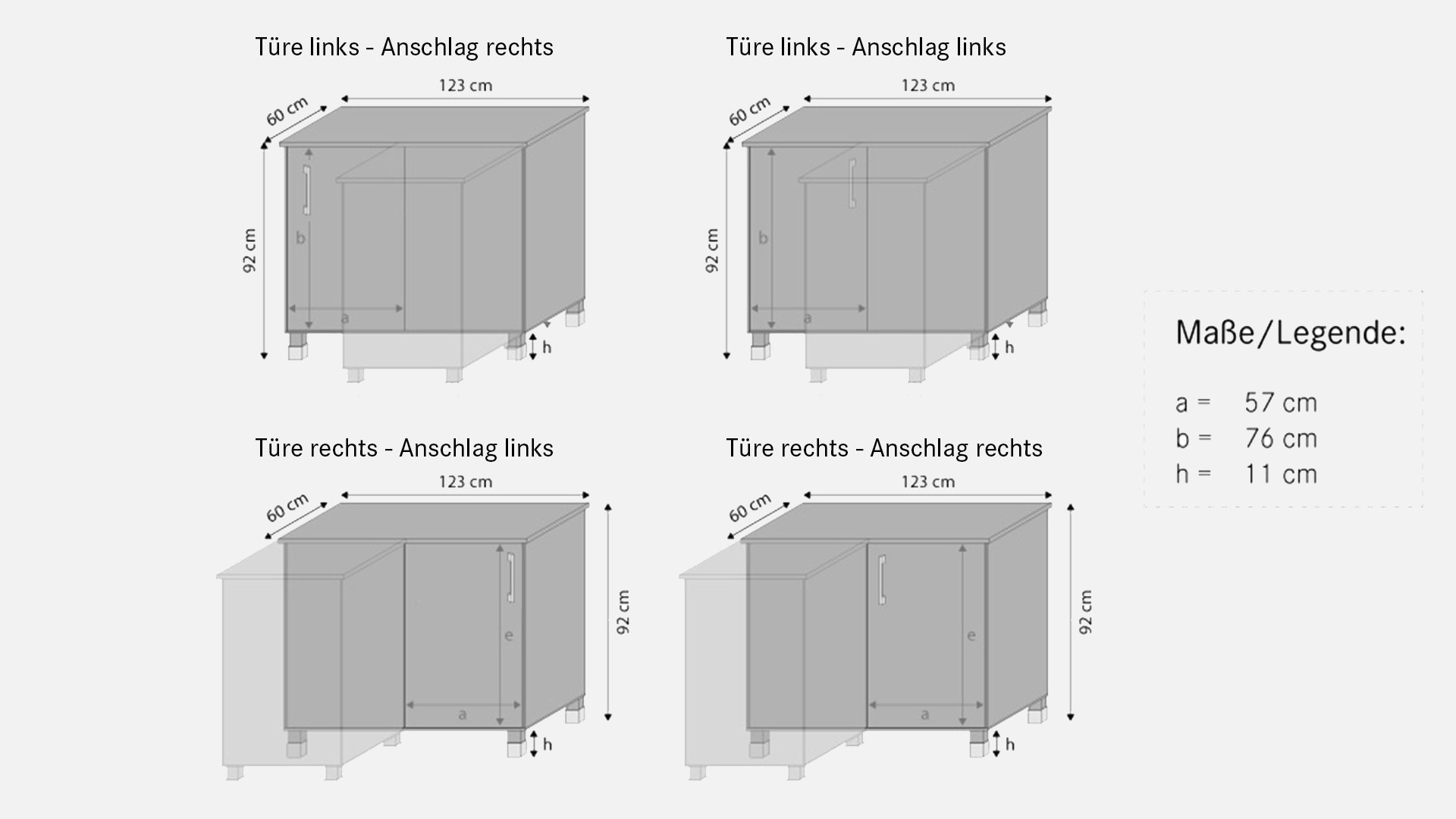 Türe links - Anschlag rechts

123 cm
60 cm
92 cm
b
a
h

Türe links - Anschlag links

123 cm
60 cm
92 cm
b
a
h

Türe rechts - Anschlag links

123 cm
60 cm
92 cm
e
a
h

Türe rechts - Anschlag rechts

123 cm
60 cm
92 cm
e
a
h

Maße/Legende:

a = 57 cm
b = 76 cm
h = 11 cm